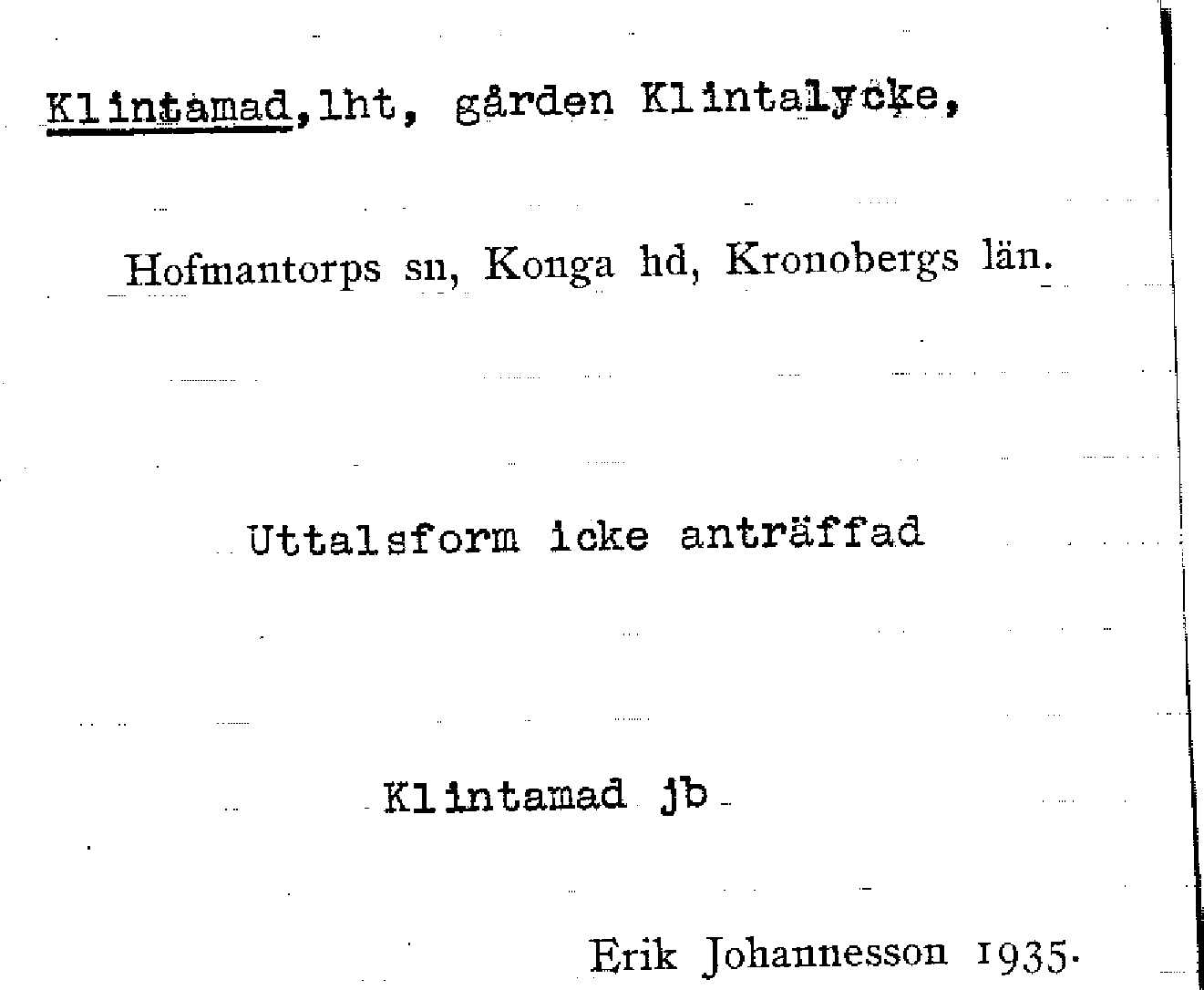 Klintamad, lht, gården Klintalycke,

Hofmantorps sn, Konga hd, Kronobergs län.

Uttalsform icke anträffad

Klintamad jb

Erik Johannesson 1935.